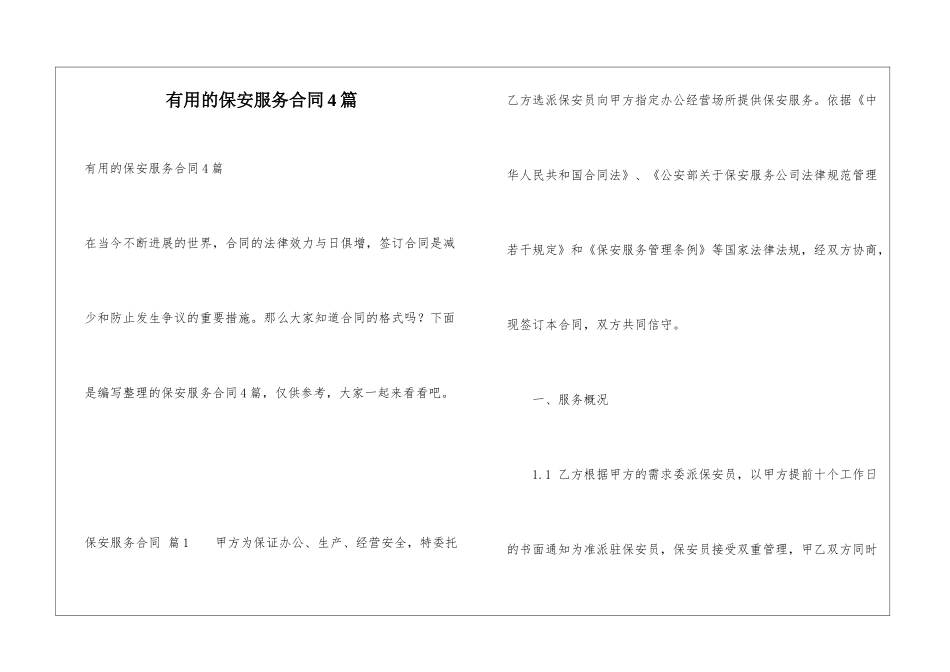 有用的保安服务合同4篇

有用的保安服务合同4篇

在当今不断进展的世界，合同的法律效力与日俱增，签订合同是减少和防止发生争议的重要措施。那么大家知道合同的格式吗？下面是编写整理的保安服务合同4篇，仅供参考，大家一起来看看吧。

保安服务合同 篇1 甲方为保证办公、生产、经营安全，特委托乙方选派保安员向甲方指定办公经营场所提供保安服务。依据《中华人民共和国合同法》、《公安部关于保安服务公司法律规范管理若干规定》和《保安服务管理条例》等国家法律法规，经双方协商，现签订本合同，双方共同信守。

一、服务概况

1.1 乙方根据甲方的需求委派保安员，以甲方提前十个工作日的书面通知为准派驻保安员，保安员接受双重管理，甲乙双方同时